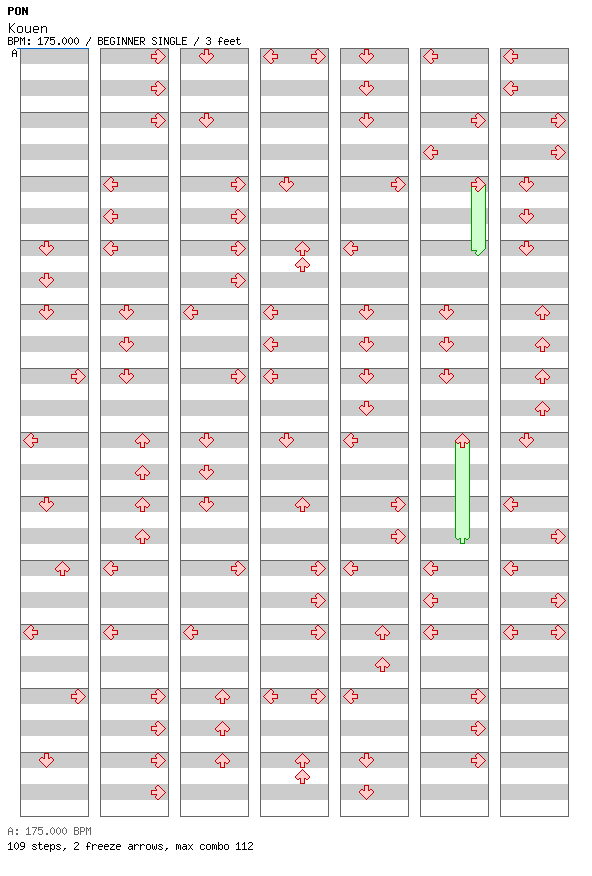 PON

Kouen

BPM: 175.000 / BEGINNER SINGLE / 3 feet

A

A: 175.000 BPM

109 steps, 2 freeze arrows, max combo 112